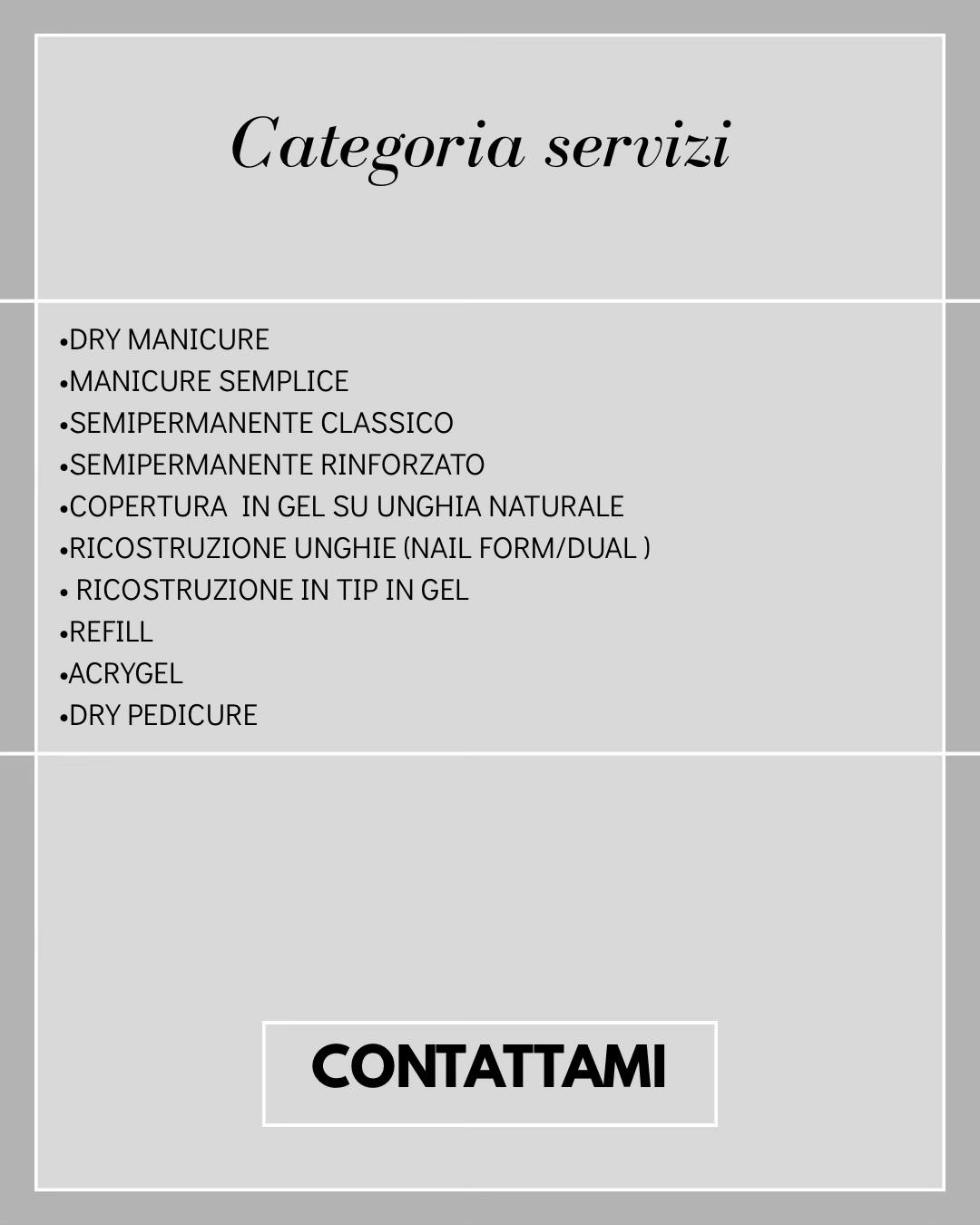 Categoria servizi

•DRY MANICURE
•MANICURE SEMPLICE
•SEMIPERMANENTE CLASSICO
•SEMIPERMANENTE RINFORZATO
•COPERTURA IN GEL SU UNGHIA NATURALE
•RICOSTRUZIONE UNGHIE (NAIL FORM/DUAL )
• RICOSTRUZIONE IN TIP IN GEL
•REFILL
•ACRYGEL
•DRY PEDICURE

CONTATTAMI